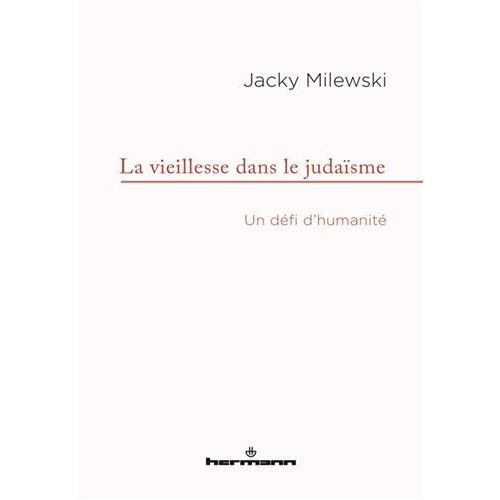 Jacky Milewski

La vieillesse dans le judaïsme

Un défi d'humanité

hermann